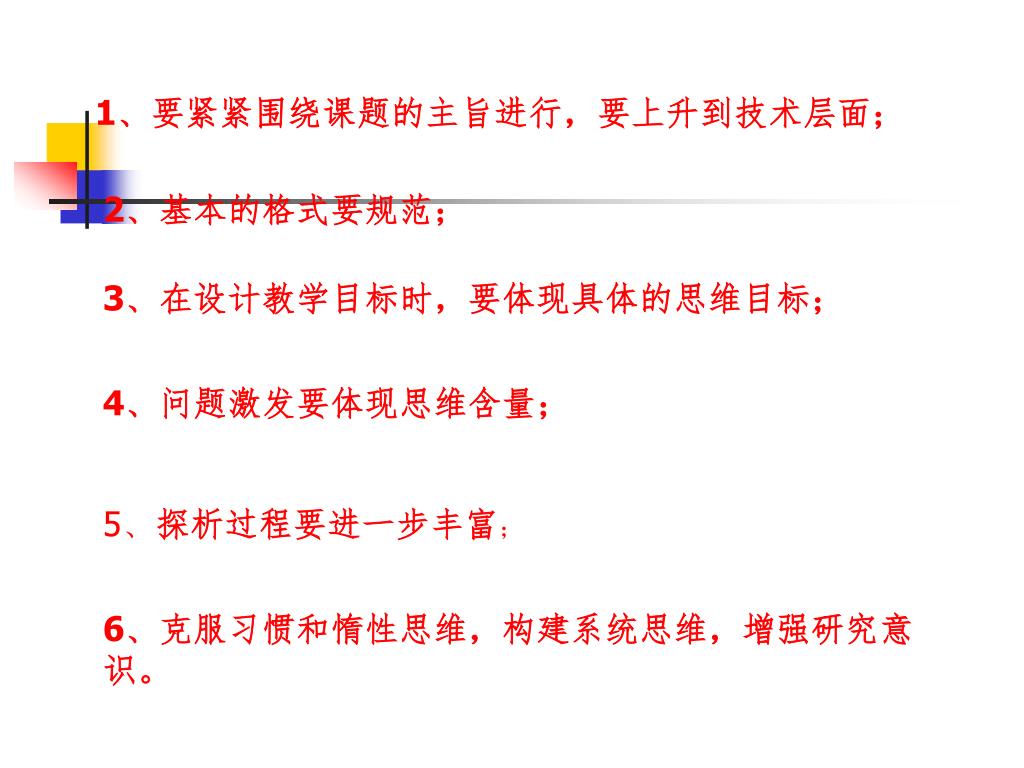 1、要紧紧围绕课题的主旨进行，要上升到技术层面；

2、基本的格式要规范；

3、在设计教学目标时，要体现具体的思维目标；

4、问题激发要体现思维含量；

5、探析过程要进一步丰富；

6、克服习惯和惰性思维，构建系统思维，增强研究意识。